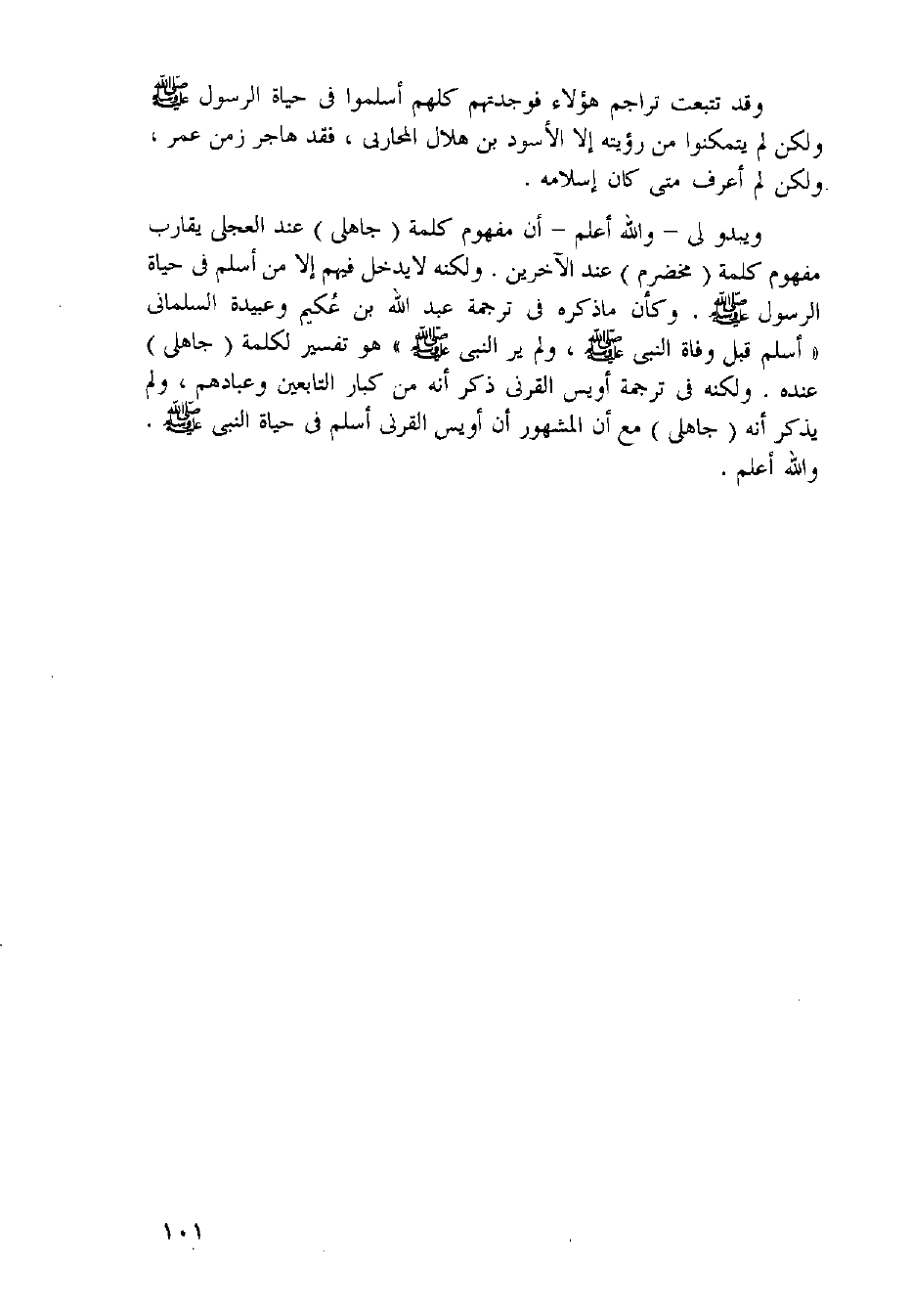 وقد تتبعت تراجم هؤلاء فوجدتهم كلهم أسلموا فى حياة الرسول ﷺ ولكن لم يتمكنوا من رؤيته إلا الأسود بن هلال المحاربى ، فقد هاجر زمن عمر ، ولكن لم أعرف متى كان إسلامه .

ويبدو لى – والله أعلم – أن مفهوم كلمة ( جاهلى ) عند العجلى يقارب مفهوم كلمة ( مخضرم ) عند الآخرين . ولكنه لايدخل فيهم إلا من أسلم فى حياة الرسول ﷺ . وكأن ماذكره فى ترجمة عبد الله بن عُكيم وعبيدة السلمانى « أسلم قبل وفاة النبى ﷺ ، ولم ير النبى ﷺ » هو تفسير لكلمة ( جاهلى ) عنده . ولكنه فى ترجمة أويس القرنى ذكر أنه من كبار التابعين وعبادهم ، ولم يذكر أنه ( جاهلى ) مع أن المشهور أن أويس القرنى أسلم فى حياة النبى ﷺ . والله أعلم .

١٠١